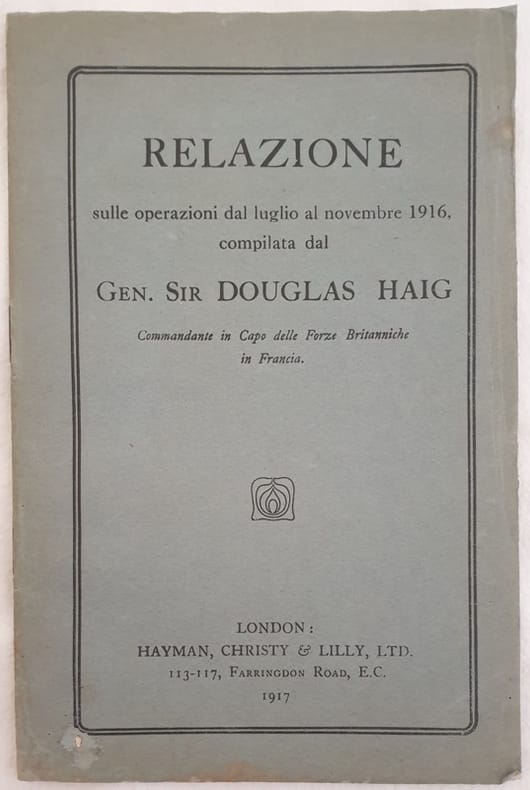 RELAZIONE

sulle operazioni dal luglio al novembre 1916, compilata dal

GEN. SIR DOUGLAS HAIG

Commandante in Capo delle Forze Britanniche in Francia.

LONDON:
HAYMAN, CHRISTY & LILLY, LTD.
113-117, FARRINGDON ROAD, E.C.
1917